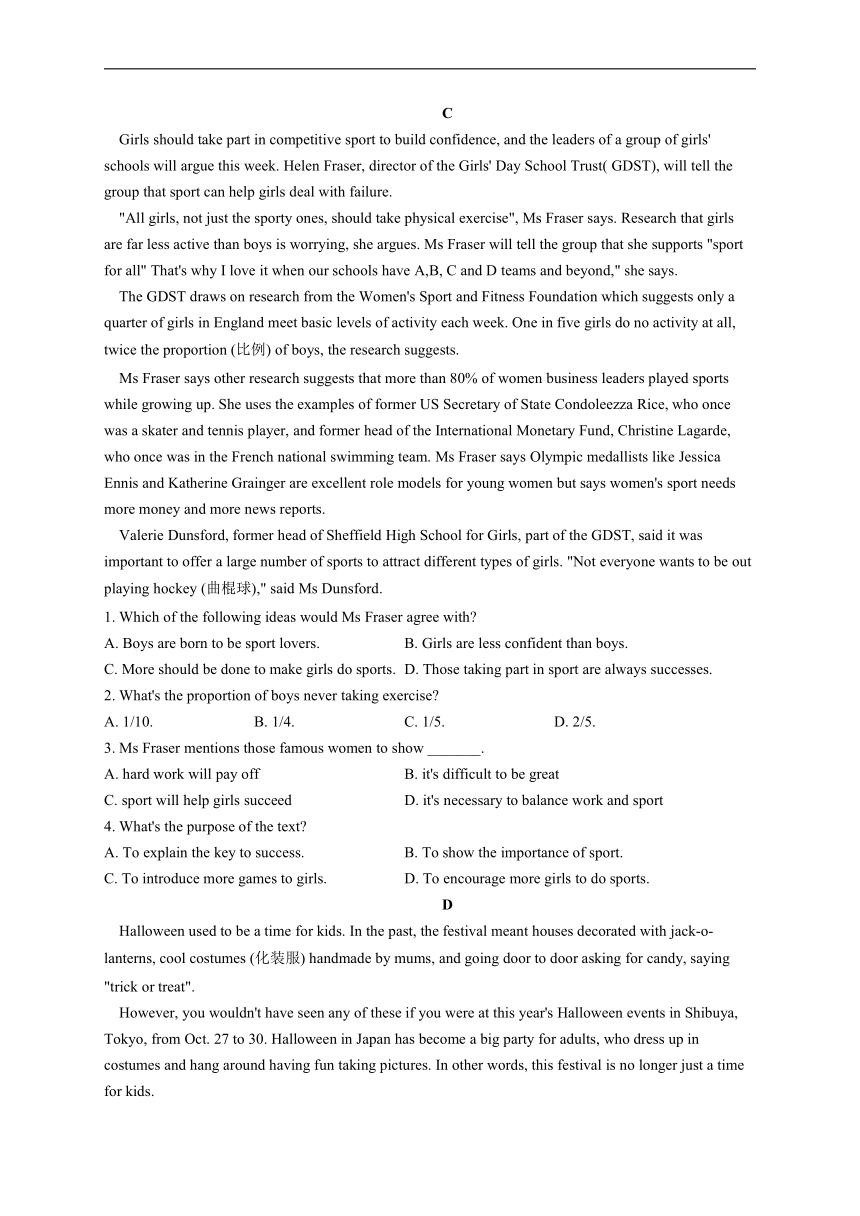 C

Girls should take part in competitive sport to build confidence, and the leaders of a group of girls' schools will argue this week. Helen Fraser, director of the Girls' Day School Trust( GDST), will tell the group that sport can help girls deal with failure.

"All girls, not just the sporty ones, should take physical exercise", Ms Fraser says. Research that girls are far less active than boys is worrying, she argues. Ms Fraser will tell the group that she supports "sport for all" That's why I love it when our schools have A,B, C and D teams and beyond," she says.

The GDST draws on research from the Women's Sport and Fitness Foundation which suggests only a quarter of girls in England meet basic levels of activity each week. One in five girls do no activity at all, twice the proportion (比例) of boys, the research suggests.

Ms Fraser says other research suggests that more than 80% of women business leaders played sports while growing up. She uses the examples of former US Secretary of State Condoleezza Rice, who once was a skater and tennis player, and former head of the International Monetary Fund, Christine Lagarde, who once was in the French national swimming team. Ms Fraser says Olympic medallists like Jessica Ennis and Katherine Grainger are excellent role models for young women but says women's sport needs more money and more news reports.

Valerie Dunsford, former head of Sheffield High School for Girls, part of the GDST, said it was important to offer a large number of sports to attract different types of girls. "Not everyone wants to be out playing hockey (曲棍球)," said Ms Dunsford.

1. Which of the following ideas would Ms Fraser agree with?
A. Boys are born to be sport lovers.
B. Girls are less confident than boys.
C. More should be done to make girls do sports.
D. Those taking part in sport are always successes.
2. What's the proportion of boys never taking exercise?
A. 1/10.
B. 1/4.
C. 1/5.
D. 2/5.
3. Ms Fraser mentions those famous women to show _______.
A. hard work will pay off
B. it's difficult to be great
C. sport will help girls succeed
D. it's necessary to balance work and sport
4. What's the purpose of the text?
A. To explain the key to success.
B. To show the importance of sport.
C. To introduce more games to girls.
D. To encourage more girls to do sports.

D

Halloween used to be a time for kids. In the past, the festival meant houses decorated with jack-o-lanterns, cool costumes (化装服) handmade by mums, and going door to door asking for candy, saying "trick or treat".

However, you wouldn't have seen any of these if you were at this year's Halloween events in Shibuya, Tokyo, from Oct. 27 to 30. Halloween in Japan has become a big party for adults, who dress up in costumes and hang around having fun taking pictures. In other words, this festival is no longer just a time for kids.